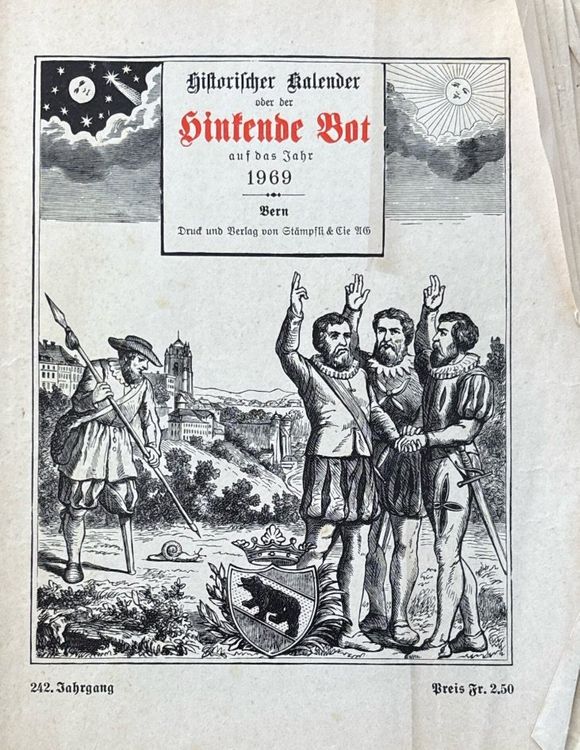 Historischer Kalender
oder der
Hinkende Bot
auf das Jahr
1969

Bern
Druck und Verlag von Stämpfli & Cie AG

242. Jahrgang

Preis Fr. 2.50